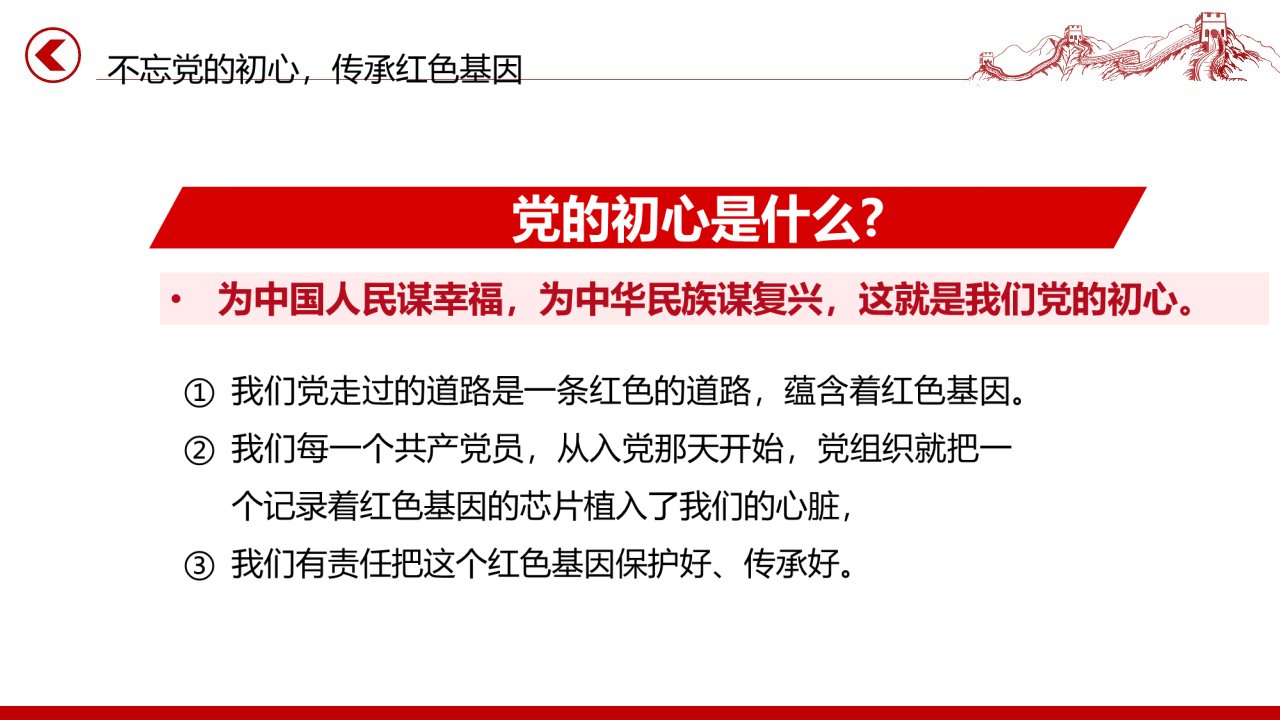 不忘党的初心，传承红色基因

党的初心是什么?

• 为中国人民谋幸福，为中华民族谋复兴，这就是我们党的初心。

① 我们党走过的道路是一条红色的道路，蕴含着红色基因。

② 我们每一个共产党员，从入党那天开始，党组织就把一个记录着红色基因的芯片植入了我们的心脏，

③ 我们有责任把这个红色基因保护好、传承好。